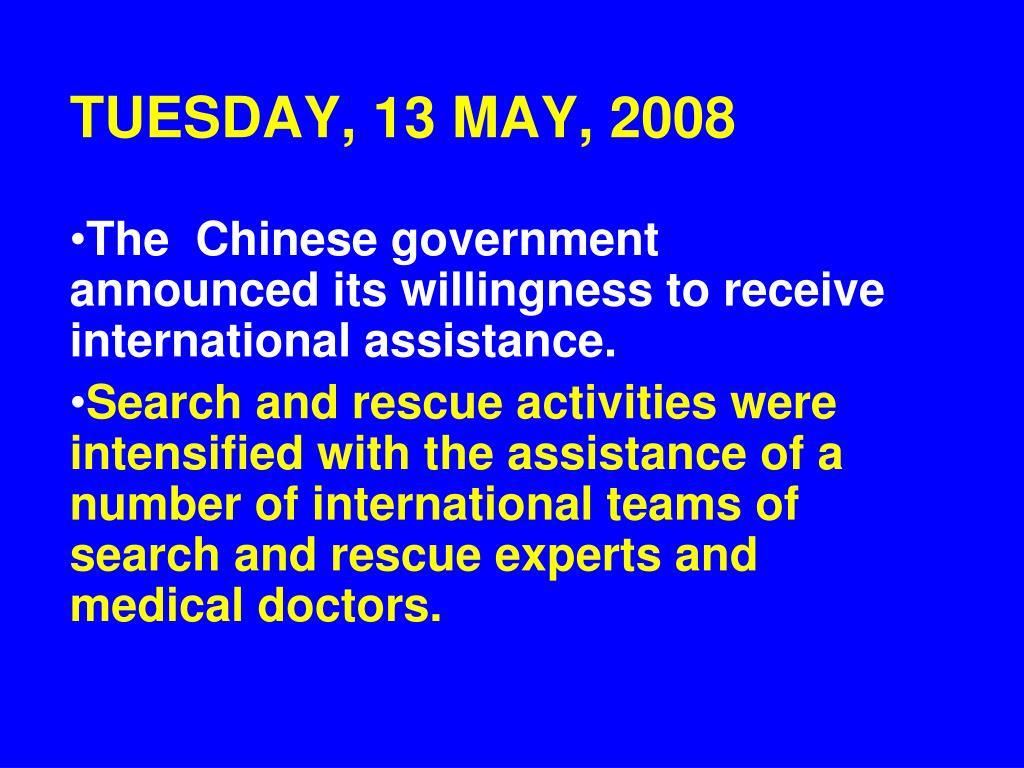 TUESDAY, 13 MAY, 2008

•The Chinese government announced its willingness to receive international assistance.

•Search and rescue activities were intensified with the assistance of a number of international teams of search and rescue experts and medical doctors.